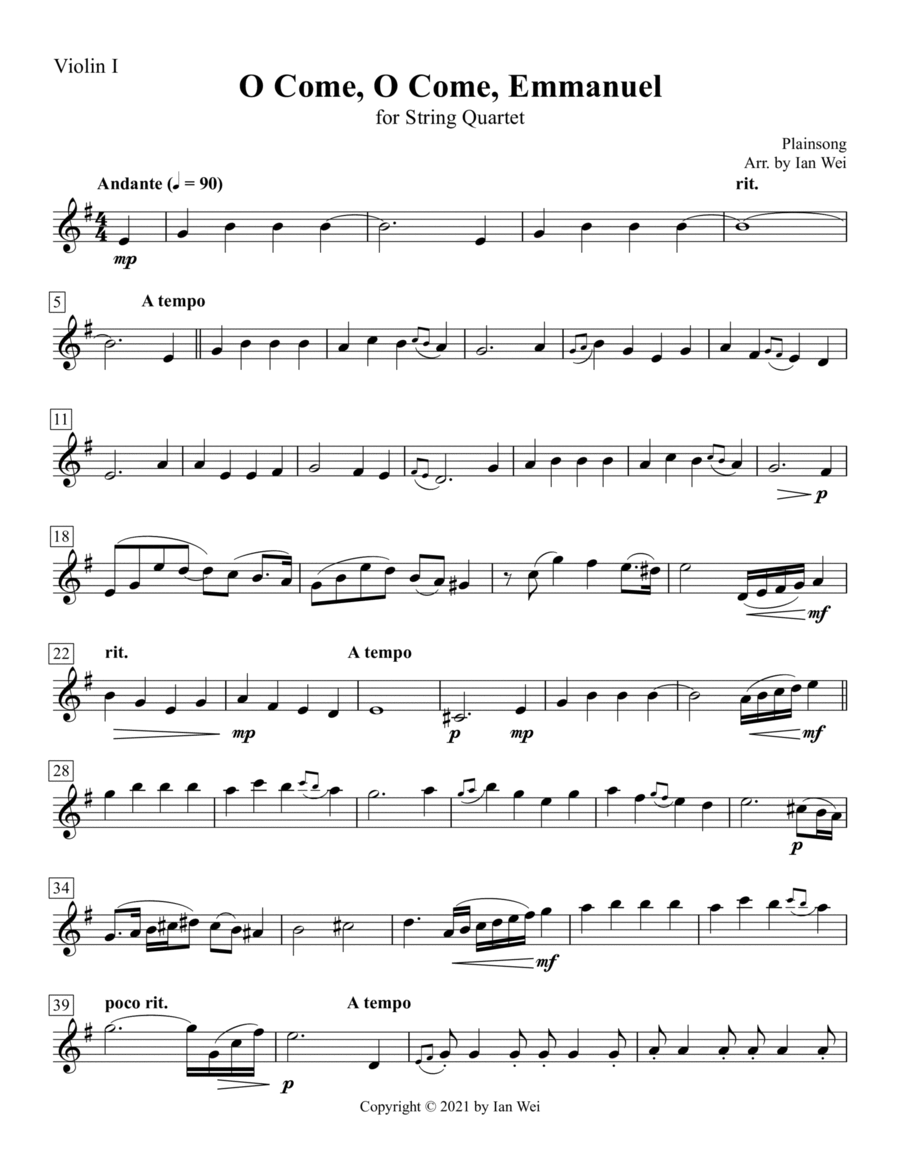 Violin I

O Come, O Come, Emmanuel

for String Quartet

Plainsong
Arr. by Ian Wei

Andante (♩ = 90)

rit.

mp

5

A tempo

11

p

18

mf

22

rit.

A tempo

mp

p

mp

mf

28

p

34

mf

39

poco rit.

A tempo

p

Copyright © 2021 by Ian Wei